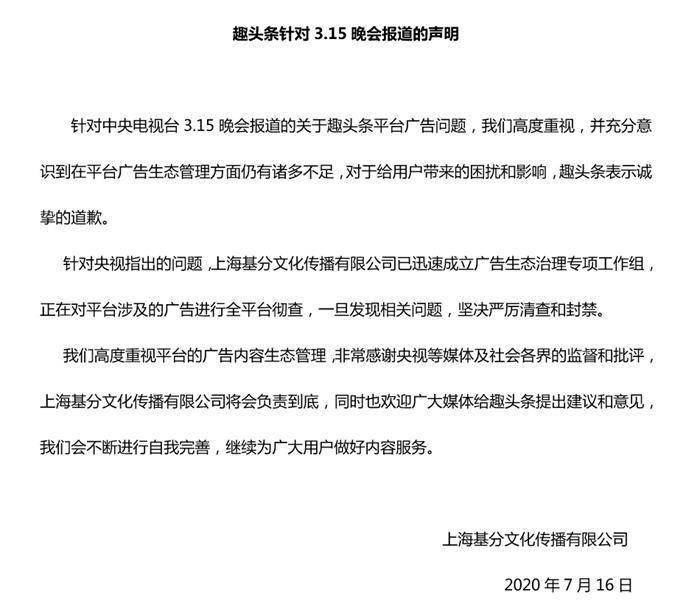 趣头条针对 3.15 晚会报道的声明

针对中央电视台 3.15 晚会报道的关于趣头条平台广告问题，我们高度重视，并充分意识到在平台广告生态管理方面仍有诸多不足，对于给用户带来的困扰和影响，趣头条表示诚挚的道歉。

针对央视指出的问题，上海基分文化传播有限公司已迅速成立广告生态治理专项工作组，正在对平台涉及的广告进行全平台彻查，一旦发现相关问题，坚决严厉清查和封禁。

我们高度重视平台的广告内容生态管理，非常感谢央视等媒体及社会各界的监督和批评，上海基分文化传播有限公司将会负责到底，同时也欢迎广大媒体给趣头条提出建议和意见，我们会不断进行自我完善，继续为广大用户做好内容服务。

上海基分文化传播有限公司

2020 年 7 月 16 日